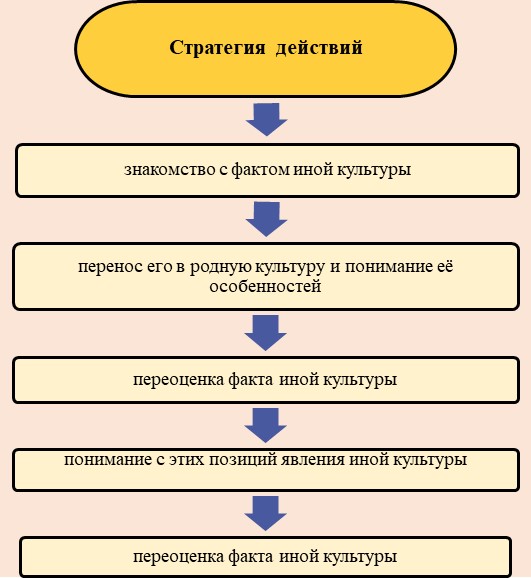 Стратегия действий

знакомство с фактом иной культуры

перенос его в родную культуру и понимание её особенностей

переоценка факта иной культуры

понимание с этих позиций явления иной культуры

переоценка факта иной культуры